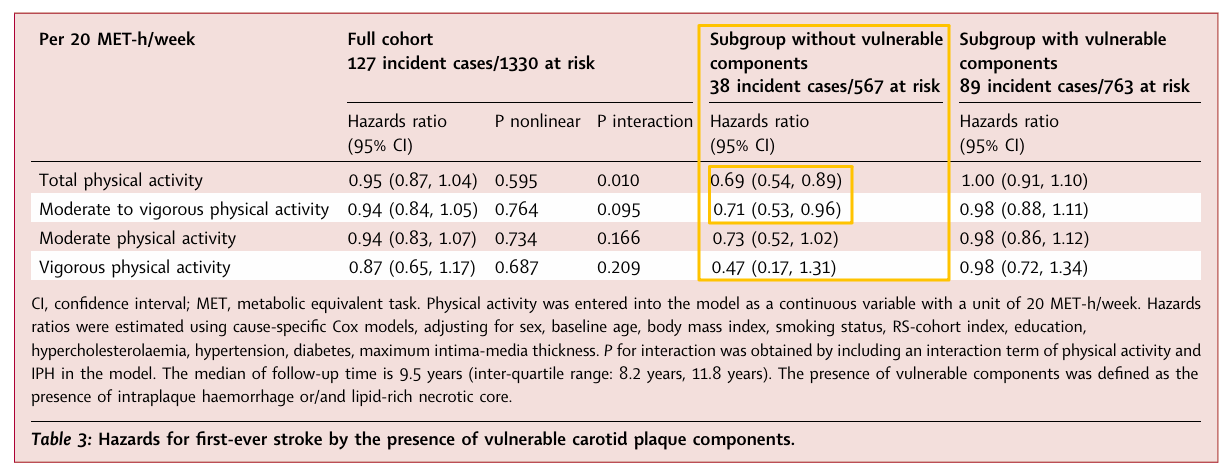 | Per 20 MET-h/week | Full cohort 127 incident cases/1330 at risk | | | Subgroup without vulnerable components 38 incident cases/567 at risk | Subgroup with vulnerable components 89 incident cases/763 at risk |
|---|---|---|---|---|---|
| | Hazards ratio (95% CI) | P nonlinear | P interaction | Hazards ratio (95% CI) | Hazards ratio (95% CI) |
| Total physical activity | 0.95 (0.87, 1.04) | 0.595 | 0.010 | 0.69 (0.54, 0.89) | 1.00 (0.91, 1.10) |
| Moderate to vigorous physical activity | 0.94 (0.84, 1.05) | 0.764 | 0.095 | 0.71 (0.53, 0.96) | 0.98 (0.88, 1.11) |
| Moderate physical activity | 0.94 (0.83, 1.07) | 0.734 | 0.166 | 0.73 (0.52, 1.02) | 0.98 (0.86, 1.12) |
| Vigorous physical activity | 0.87 (0.65, 1.17) | 0.687 | 0.209 | 0.47 (0.17, 1.31) | 0.98 (0.72, 1.34) |

CI, confidence interval; MET, metabolic equivalent task. Physical activity was entered into the model as a continuous variable with a unit of 20 MET-h/week. Hazards ratios were estimated using cause-specific Cox models, adjusting for sex, baseline age, body mass index, smoking status, RS-cohort index, education, hypercholesterolaemia, hypertension, diabetes, maximum intima-media thickness. P for interaction was obtained by including an interaction term of physical activity and IPH in the model. The median of follow-up time is 9.5 years (inter-quartile range: 8.2 years, 11.8 years). The presence of vulnerable components was defined as the presence of intraplaque haemorrhage or/and lipid-rich necrotic core.

Table 3: Hazards for first-ever stroke by the presence of vulnerable carotid plaque components.